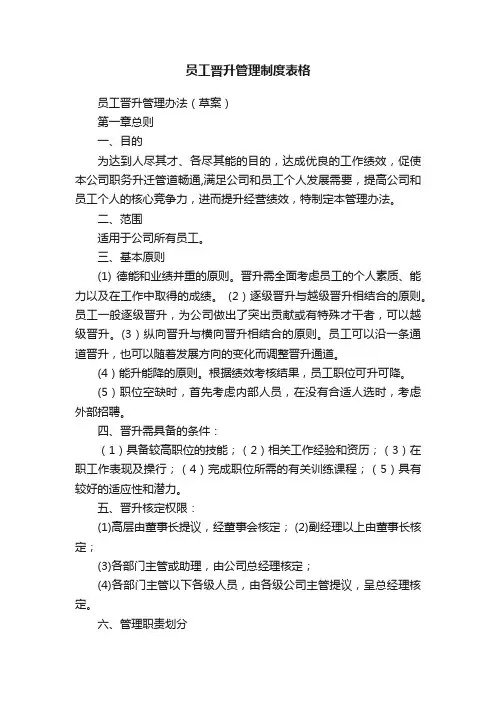 员工晋升管理制度表格

员工晋升管理办法（草案）

第一章总则

一、目的

为达到人尽其才、各尽其能的目的，达成优良的工作绩效，促使本公司职务升迁管道畅通,满足公司和员工个人发展需要，提高公司和员工个人的核心竞争力，进而提升经营绩效，特制定本管理办法。

二、范围

适用于公司所有员工。

三、基本原则

(1) 德能和业绩并重的原则。晋升需全面考虑员工的个人素质、能力以及在工作中取得的成绩。（2）逐级晋升与越级晋升相结合的原则。员工一般逐级晋升，为公司做出了突出贡献或有特殊才干者，可以越级晋升。(3)纵向晋升与横向晋升相结合的原则。员工可以沿一条通道晋升，也可以随着发展方向的变化而调整晋升通道。

（4）能升能降的原则。根据绩效考核结果，员工职位可升可降。

（5）职位空缺时，首先考虑内部人员，在没有合适人选时，考虑外部招聘。

四、晋升需具备的条件：

（1）具备较高职位的技能；（2）相关工作经验和资历；（3）在职工作表现及操行；（4）完成职位所需的有关训练课程；（5）具有较好的适应性和潜力。

五、晋升核定权限：

(1)高层由董事长提议，经董事会核定；(2)副经理以上由董事长核定；

(3)各部门主管或助理，由公司总经理核定；

(4)各部门主管以下各级人员，由各级公司主管提议，呈总经理核定。

六、管理职责划分